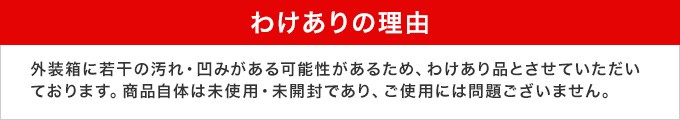 わけありの理由

外装箱に若干の汚れ・凹みがある可能性があるため、わけあり品とさせていただいております。商品自体は未使用・未開封であり、ご使用には問題ございません。